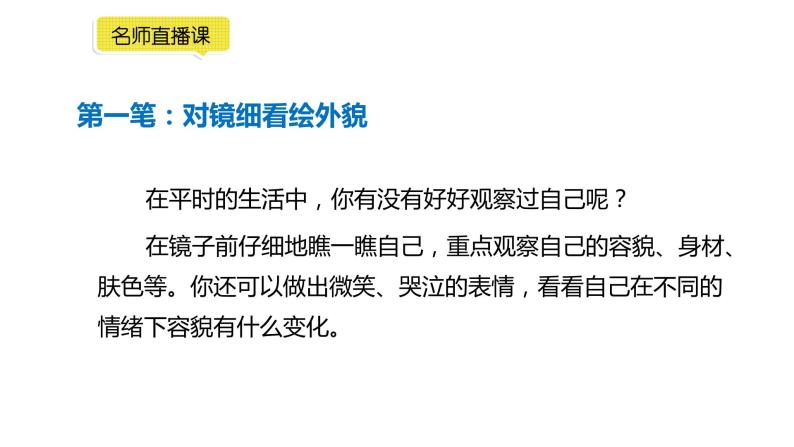 名师直播课

第一笔：对镜细看绘外貌

在平时的生活中，你有没有好好观察过自己呢？

在镜子前仔细地瞧一瞧自己，重点观察自己的容貌、身材、肤色等。你还可以做出微笑、哭泣的表情，看看自己在不同的情绪下容貌有什么变化。